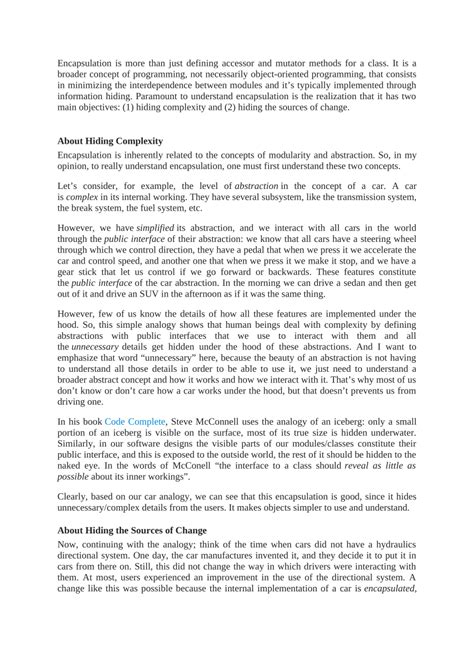 Encapsulation is more than just defining accessor and mutator methods for a class. It is a broader concept of programming, not necessarily object-oriented programming, that consists in minimizing the interdependence between modules and it's typically implemented through information hiding. Paramount to understand encapsulation is the realization that it has two main objectives: (1) hiding complexity and (2) hiding the sources of change.

About Hiding Complexity

Encapsulation is inherently related to the concepts of modularity and abstraction. So, in my opinion, to really understand encapsulation, one must first understand these two concepts.

Let's consider, for example, the level of abstraction in the concept of a car. A car is complex in its internal working. They have several subsystem, like the transmission system, the break system, the fuel system, etc.

However, we have simplified its abstraction, and we interact with all cars in the world through the public interface of their abstraction: we know that all cars have a steering wheel through which we control direction, they have a pedal that when we press it we accelerate the car and control speed, and another one that when we press it we make it stop, and we have a gear stick that let us control if we go forward or backwards. These features constitute the public interface of the car abstraction. In the morning we can drive a sedan and then get out of it and drive an SUV in the afternoon as if it was the same thing.

However, few of us know the details of how all these features are implemented under the hood. So, this simple analogy shows that human beings deal with complexity by defining abstractions with public interfaces that we use to interact with them and all the unnecessary details get hidden under the hood of these abstractions. And I want to emphasize that word "unnecessary" here, because the beauty of an abstraction is not having to understand all those details in order to be able to use it, we just need to understand a broader abstract concept and how it works and how we interact with it. That's why most of us don't know or don't care how a car works under the hood, but that doesn't prevents us from driving one.

In his book Code Complete, Steve McConnell uses the analogy of an iceberg: only a small portion of an iceberg is visible on the surface, most of its true size is hidden underwater. Similarly, in our software designs the visible parts of our modules/classes constitute their public interface, and this is exposed to the outside world, the rest of it should be hidden to the naked eye. In the words of McConell "the interface to a class should reveal as little as possible about its inner workings".

Clearly, based on our car analogy, we can see that this encapsulation is good, since it hides unnecessary/complex details from the users. It makes objects simpler to use and understand.

About Hiding the Sources of Change

Now, continuing with the analogy; think of the time when cars did not have a hydraulics directional system. One day, the car manufactures invented it, and they decide it to put it in cars from there on. Still, this did not change the way in which drivers were interacting with them. At most, users experienced an improvement in the use of the directional system. A change like this was possible because the internal implementation of a car is encapsulated,